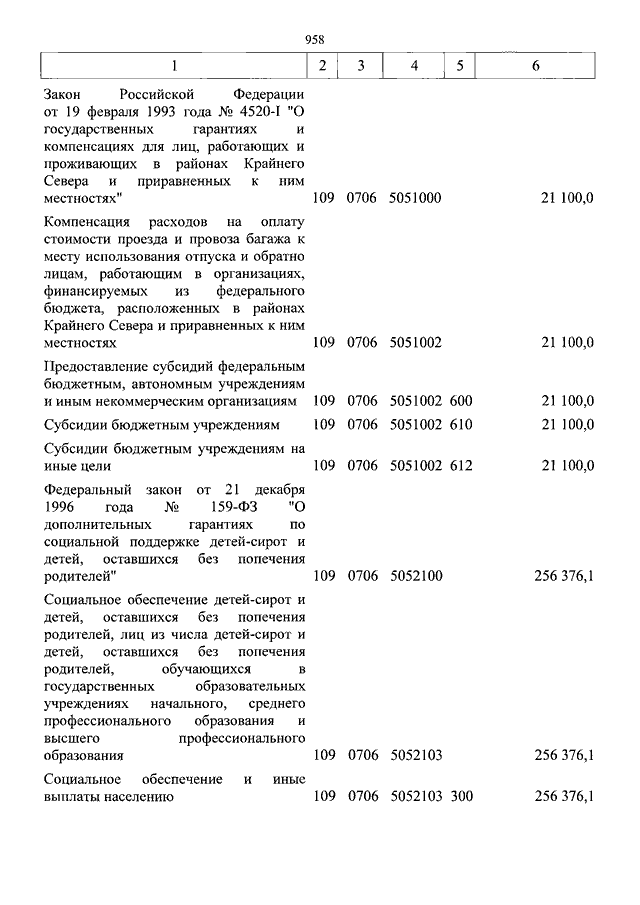 958

| 1 | 2 | 3 | 4 | 5 | 6 |
|---|---|---|---|---|---|
| Закон Российской Федерации от 19 февраля 1993 года № 4520-I "О государственных гарантиях и компенсациях для лиц, работающих и проживающих в районах Крайнего Севера и приравненных к ним местностях" | 109 | 0706 | 5051000 | | 21 100,0 |
| Компенсация расходов на оплату стоимости проезда и провоза багажа к месту использования отпуска и обратно лицам, работающим в организациях, финансируемых из федерального бюджета, расположенных в районах Крайнего Севера и приравненных к ним местностях | 109 | 0706 | 5051002 | | 21 100,0 |
| Предоставление субсидий федеральным бюджетным, автономным учреждениям и иным некоммерческим организациям | 109 | 0706 | 5051002 | 600 | 21 100,0 |
| Субсидии бюджетным учреждениям | 109 | 0706 | 5051002 | 610 | 21 100,0 |
| Субсидии бюджетным учреждениям на иные цели | 109 | 0706 | 5051002 | 612 | 21 100,0 |
| Федеральный закон от 21 декабря 1996 года № 159-ФЗ "О дополнительных гарантиях по социальной поддержке детей-сирот и детей, оставшихся без попечения родителей" | 109 | 0706 | 5052100 | | 256 376,1 |
| Социальное обеспечение детей-сирот и детей, оставшихся без попечения родителей, лиц из числа детей-сирот и детей, оставшихся без попечения родителей, обучающихся в государственных образовательных учреждениях начального, среднего профессионального образования и высшего профессионального образования | 109 | 0706 | 5052103 | | 256 376,1 |
| Социальное обеспечение и иные выплаты населению | 109 | 0706 | 5052103 | 300 | 256 376,1 |